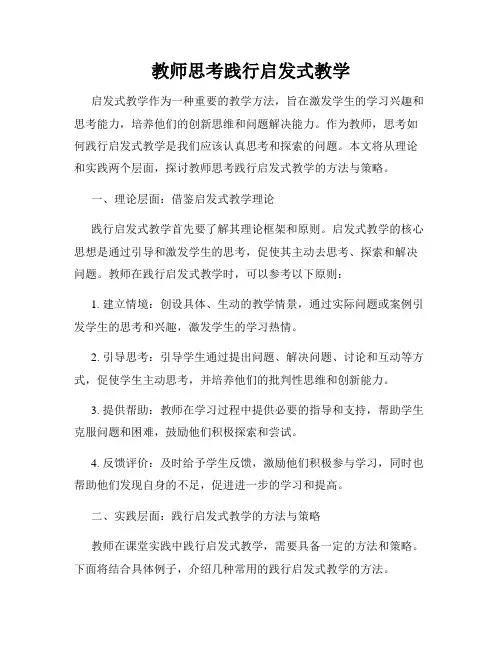 教师思考践行启发式教学

启发式教学作为一种重要的教学方法，旨在激发学生的学习兴趣和思考能力，培养他们的创新思维和问题解决能力。作为教师，思考如何践行启发式教学是我们应该认真思考和探索的问题。本文将从理论和实践两个层面，探讨教师思考践行启发式教学的方法与策略。

一、理论层面：借鉴启发式教学理论

践行启发式教学首先要了解其理论框架和原则。启发式教学的核心思想是通过引导和激发学生的思考，促使其主动去思考、探索和解决问题。教师在践行启发式教学时，可以参考以下原则：

1. 建立情境：创设具体、生动的教学情景，通过实际问题或案例引发学生的思考和兴趣，激发学生的学习热情。

2. 引导思考：引导学生通过提出问题、解决问题、讨论和互动等方式，促使学生主动思考，并培养他们的批判性思维和创新能力。

3. 提供帮助：教师在学习过程中提供必要的指导和支持，帮助学生克服问题和困难，鼓励他们积极探索和尝试。

4. 反馈评价：及时给予学生反馈，激励他们积极参与学习，同时也帮助他们发现自身的不足，促进进一步的学习和提高。

二、实践层面：践行启发式教学的方法与策略

教师在课堂实践中践行启发式教学，需要具备一定的方法和策略。下面将结合具体例子，介绍几种常用的践行启发式教学的方法。